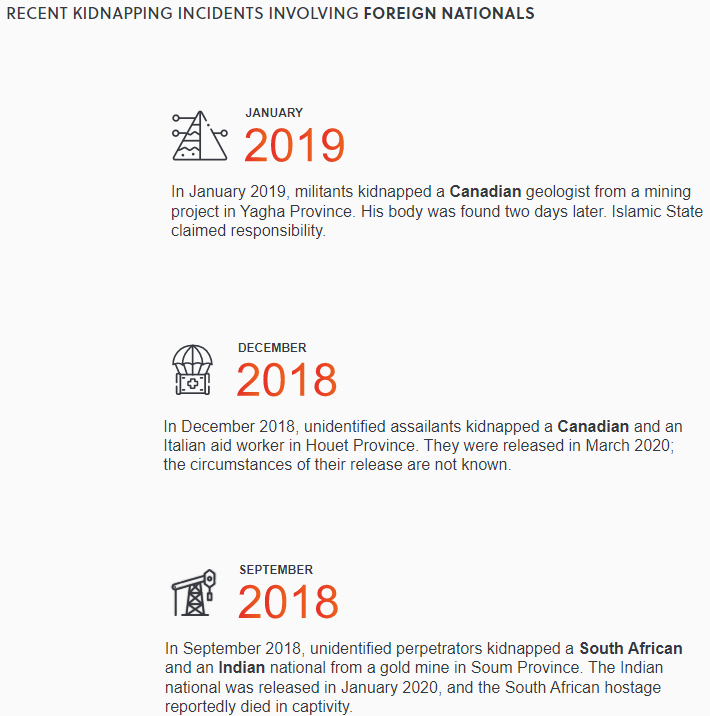 RECENT KIDNAPPING INCIDENTS INVOLVING FOREIGN NATIONALS

JANUARY
2019

In January 2019, militants kidnapped a Canadian geologist from a mining project in Yagha Province. His body was found two days later. Islamic State claimed responsibility.

DECEMBER
2018

In December 2018, unidentified assailants kidnapped a Canadian and an Italian aid worker in Houet Province. They were released in March 2020; the circumstances of their release are not known.

SEPTEMBER
2018

In September 2018, unidentified perpetrators kidnapped a South African and an Indian national from a gold mine in Soum Province. The Indian national was released in January 2020, and the South African hostage reportedly died in captivity.